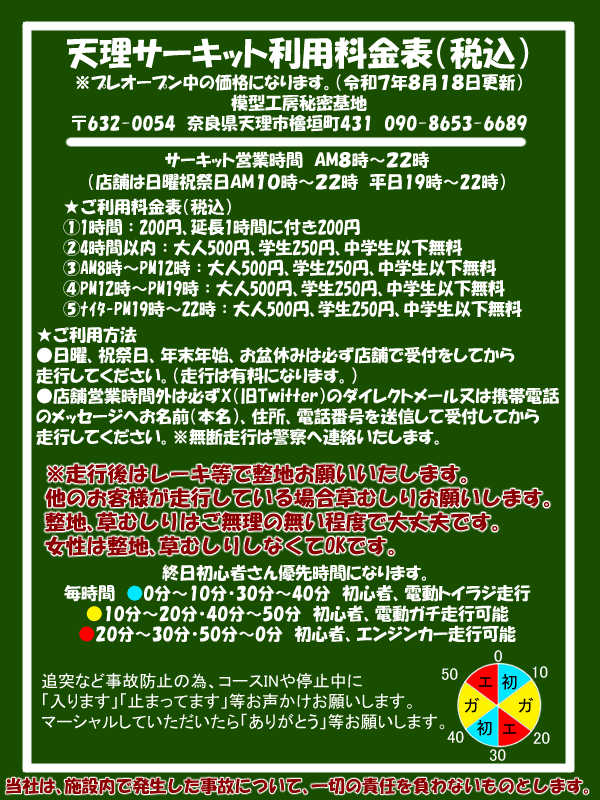 天理サーキット利用料金表（税込）
※プレオープン中の価格になります。（令和7年8月18日更新）
模型工房秘密基地
〒632-0054 奈良県天理市檜垣町431 090-8653-6689

サーキット営業時間 AM8時～22時
（店舗は日曜祝祭日AM10時～22時 平日19時～22時）

★ご利用料金表（税込）
①1時間：200円、延長1時間に付き200円
②4時間以内：大人500円、学生250円、中学生以下無料
③AM8時～PM12時：大人500円、学生250円、中学生以下無料
④PM12時～PM19時：大人500円、学生250円、中学生以下無料
⑤ナイター PM19時～22時：大人500円、学生250円、中学生以下無料

★ご利用方法
●日曜、祝祭日、年末年始、お盆休みは必ず店舗で受付をしてから走行してください。（走行は有料になります。）
●店舗営業時間外は必ずX（旧Twitter）のダイレクトメール又は携帯電話のメッセージへお名前（本名）、住所、電話番号を送信して受付してから走行してください。※無断走行は警察へ連絡いたします。

※走行後はレーキ等で整地お願いいたします。
他のお客様が走行している場合草むしりお願いします。
整地、草むしりはご無理の無い程度で大丈夫です。
女性は整地、草むしりしなくてOKです。

終日初心者さん優先時間になります。
毎時間 ●0分～10分・30分～40分 初心者、電動トイラジ走行
●10分～20分・40分～50分 初心者、電動ガチ走行可能
●20分～30分・50分～0分 初心者、エンジンカー走行可能

追突など事故防止の為、コースINや停止中に「入ります」「止まってます」等お声かけお願いします。
マーシャルしていただいたら「ありがとう」等お願いします。

0 10 20 30 40 50
初 ガ エ 初 ガ エ

当社は、施設内で発生した事故について、一切の責任を負わないものとします。